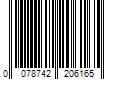 0 078742 206165